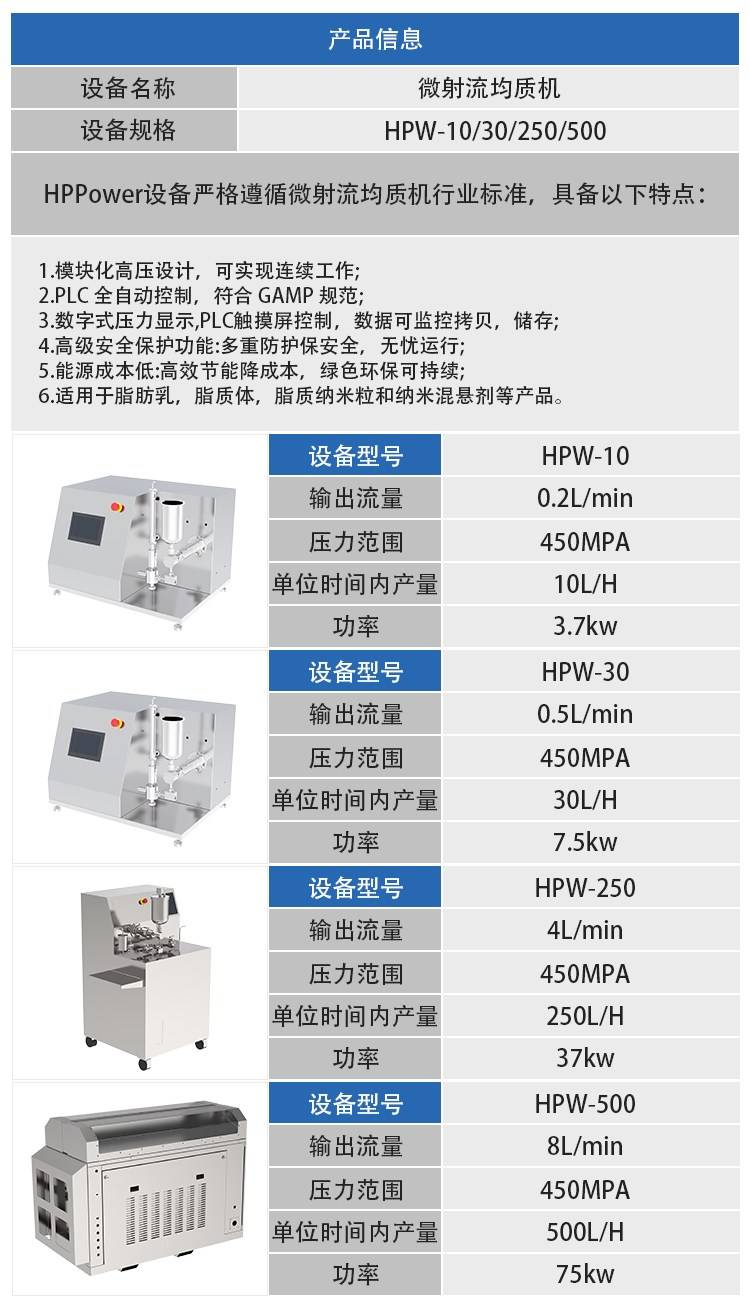 产品信息

| 设备名称 | 微射流均质机 |
|---|---|
| 设备规格 | HPW-10/30/250/500 |

HPPower设备严格遵循微射流均质机行业标准，具备以下特点：

1.模块化高压设计，可实现连续工作;
2.PLC 全自动控制，符合 GAMP 规范;
3.数字式压力显示,PLC触摸屏控制，数据可监控拷贝，储存;
4.高级安全保护功能:多重防护保安全，无忧运行;
5.能源成本低:高效节能降成本，绿色环保可持续;
6.适用于脂肪乳，脂质体，脂质纳米粒和纳米混悬剂等产品。

| 设备型号 | HPW-10 |
|---|---|
| 输出流量 | 0.2L/min |
| 压力范围 | 450MPA |
| 单位时间内产量 | 10L/H |
| 功率 | 3.7kw |

| 设备型号 | HPW-30 |
|---|---|
| 输出流量 | 0.5L/min |
| 压力范围 | 450MPA |
| 单位时间内产量 | 30L/H |
| 功率 | 7.5kw |

| 设备型号 | HPW-250 |
|---|---|
| 输出流量 | 4L/min |
| 压力范围 | 450MPA |
| 单位时间内产量 | 250L/H |
| 功率 | 37kw |

| 设备型号 | HPW-500 |
|---|---|
| 输出流量 | 8L/min |
| 压力范围 | 450MPA |
| 单位时间内产量 | 500L/H |
| 功率 | 75kw |